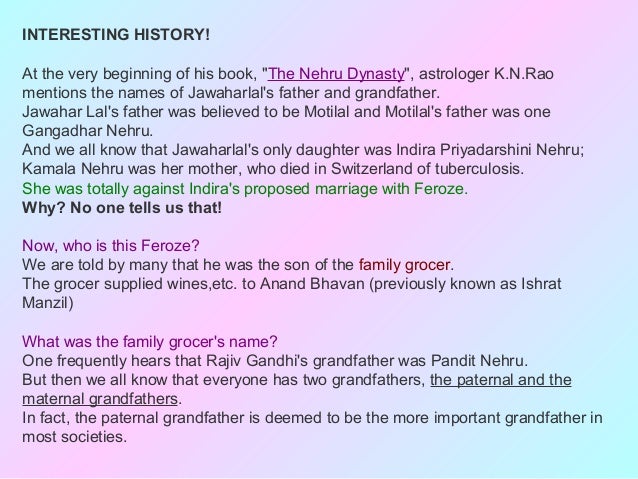 INTERESTING HISTORY!

At the very beginning of his book, "The Nehru Dynasty", astrologer K.N.Rao mentions the names of Jawaharlal's father and grandfather.
Jawahar Lal's father was believed to be Motilal and Motilal's father was one Gangadhar Nehru.
And we all know that Jawaharlal's only daughter was Indira Priyadarshini Nehru; Kamala Nehru was her mother, who died in Switzerland of tuberculosis.
She was totally against Indira's proposed marriage with Feroze.
Why? No one tells us that!

Now, who is this Feroze?
We are told by many that he was the son of the family grocer.
The grocer supplied wines,etc. to Anand Bhavan (previously known as Ishrat Manzil)

What was the family grocer's name?
One frequently hears that Rajiv Gandhi's grandfather was Pandit Nehru.
But then we all know that everyone has two grandfathers, the paternal and the maternal grandfathers.
In fact, the paternal grandfather is deemed to be the more important grandfather in most societies.